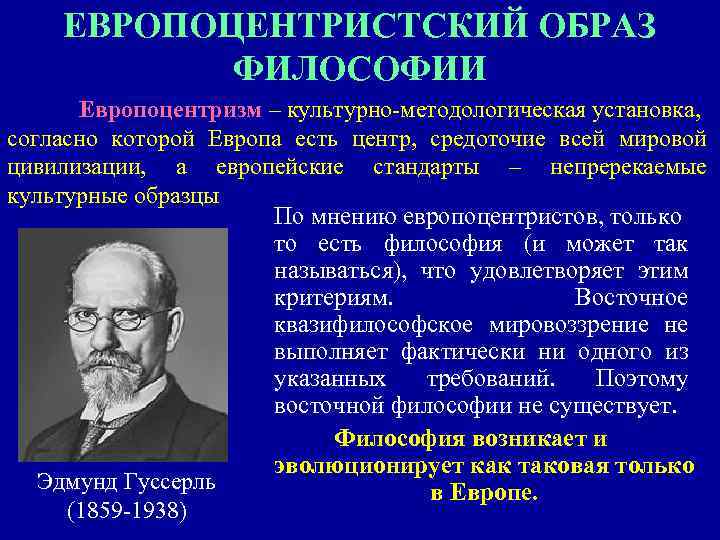 ЕВРОПОЦЕНТРИСТСКИЙ ОБРАЗ ФИЛОСОФИИ

Европоцентризм – культурно-методологическая установка, согласно которой Европа есть центр, средоточие всей мировой цивилизации, а европейские стандарты – непререкаемые культурные образцы

По мнению европоцентристов, только то есть философия (и может так называться), что удовлетворяет этим критериям. Восточное квазифилософское мировоззрение не выполняет фактически ни одного из указанных требований. Поэтому восточной философии не существует.

Философия возникает и эволюционирует как таковая только в Европе.

Эдмунд Гуссерль
(1859-1938)